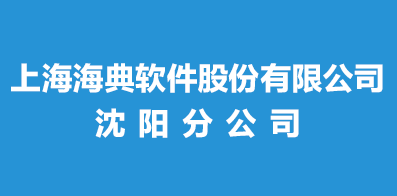 上海海典软件股份有限公司
沈 阳 分 公 司